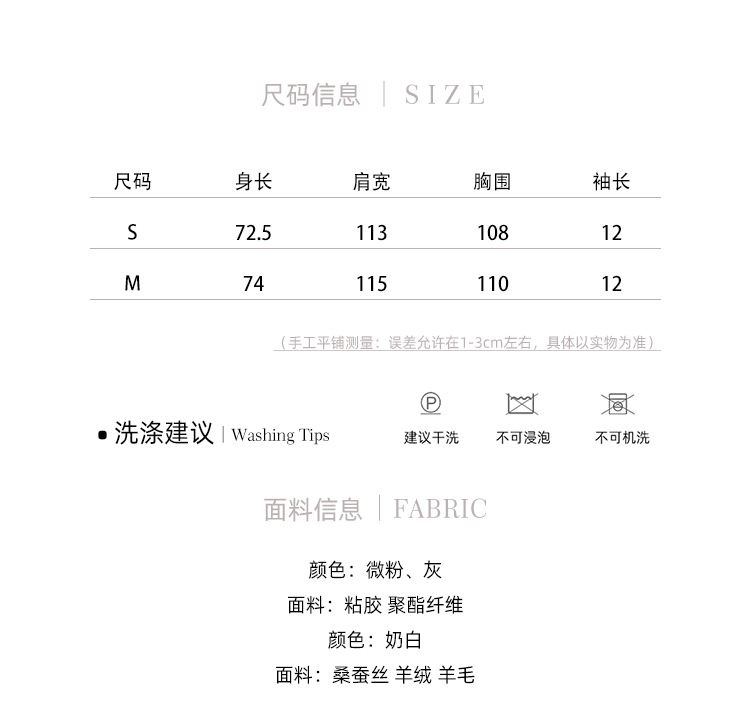 尺码信息 | SIZE

| 尺码 | 身长 | 肩宽 | 胸围 | 袖长 |
|---|---|---|---|---|
| S | 72.5 | 113 | 108 | 12 |
| M | 74 | 115 | 110 | 12 |

（手工平铺测量：误差允许在1-3cm左右，具体以实物为准）

洗涤建议 | Washing Tips

P
建议干洗

不可浸泡

不可机洗

面料信息 | FABRIC

颜色：微粉、灰
面料：粘胶 聚酯纤维
颜色：奶白
面料：桑蚕丝 羊绒 羊毛